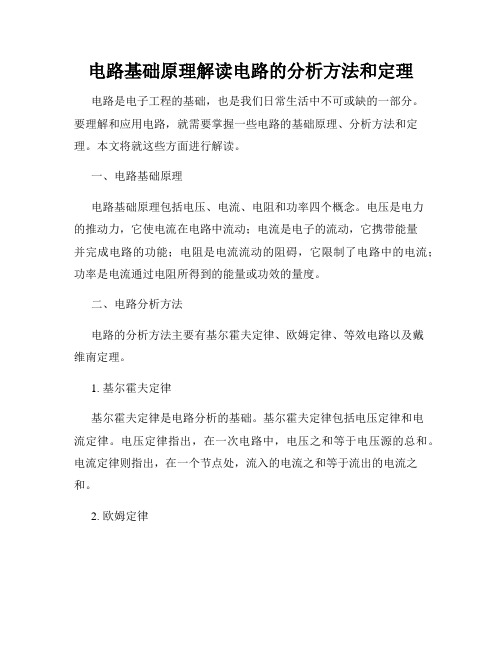 电路基础原理解读电路的分析方法和定理

电路是电子工程的基础，也是我们日常生活中不可或缺的一部分。要理解和应用电路，就需要掌握一些电路的基础原理、分析方法和定理。本文将就这些方面进行解读。

一、电路基础原理

电路基础原理包括电压、电流、电阻和功率四个概念。电压是电力的推动力，它使电流在电路中流动；电流是电子的流动，它携带能量并完成电路的功能；电阻是电流流动的阻碍，它限制了电路中的电流；功率是电流通过电阻所得到的能量或功效的量度。

二、电路分析方法

电路的分析方法主要有基尔霍夫定律、欧姆定律、等效电路以及戴维南定理。

1. 基尔霍夫定律

基尔霍夫定律是电路分析的基础。基尔霍夫定律包括电压定律和电流定律。电压定律指出，在一次电路中，电压之和等于电压源的总和。电流定律则指出，在一个节点处，流入的电流之和等于流出的电流之和。

2. 欧姆定律